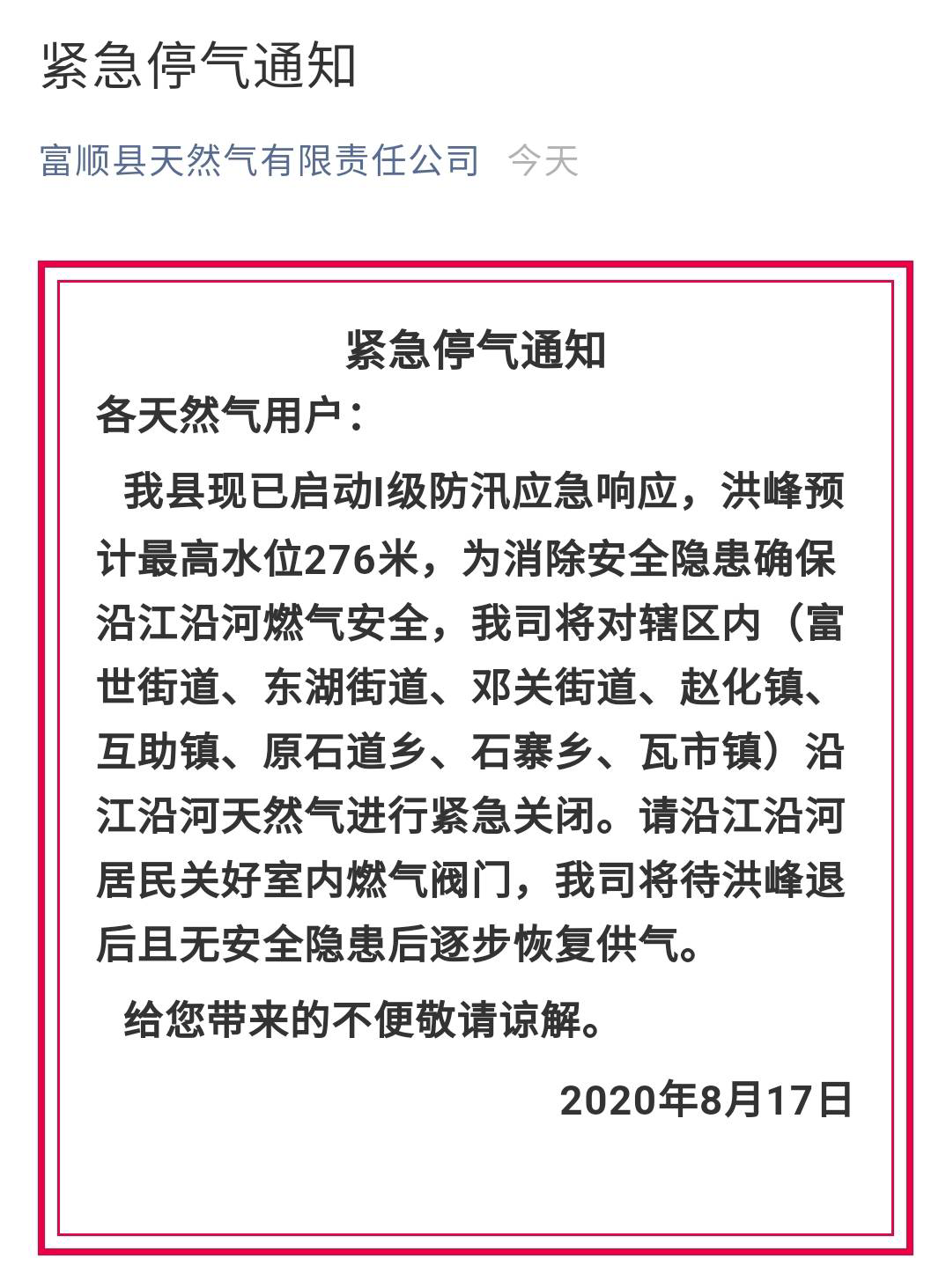 紧急停气通知

富顺县天然气有限责任公司 今天

紧急停气通知

各天然气用户：

我县现已启动I级防汛应急响应，洪峰预计最高水位276米，为消除安全隐患确保沿江沿河燃气安全，我司将对辖区内（富世街道、东湖街道、邓关街道、赵化镇、互助镇、原石道乡、石寨乡、瓦市镇）沿江沿河天然气进行紧急关闭。请沿江沿河居民关好室内燃气阀门，我司将待洪峰退后且无安全隐患后逐步恢复供气。

给您带来的不便敬请谅解。

2020年8月17日